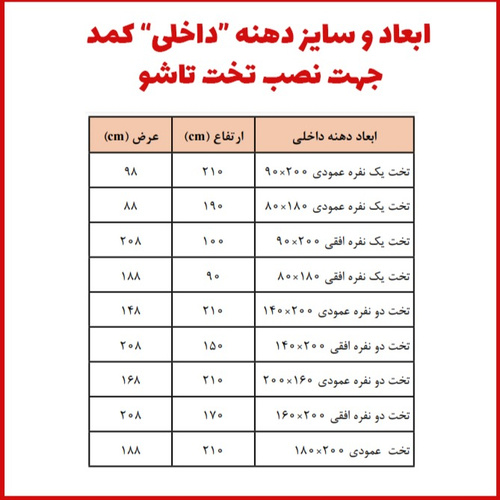 ابعاد و سایز دهنه "داخلی" کمد جهت نصب تخت تاشو

| ابعاد دهنه داخلی | ارتفاع (cm) | عرض (cm) |
|---|---|---|
| تخت یک نفره عمودی ۲۰۰×۹۰ | ۲۱۰ | ۹۸ |
| تخت یک نفره عمودی ۱۸۰×۸۰ | ۱۹۰ | ۸۸ |
| تخت یک نفره افقی ۲۰۰×۹۰ | ۱۰۰ | ۲۰۸ |
| تخت یک نفره افقی ۱۸۰×۸۰ | ۹۰ | ۱۸۸ |
| تخت دو نفره عمودی ۲۰۰×۱۴۰ | ۲۱۰ | ۱۴۸ |
| تخت دو نفره افقی ۲۰۰×۱۴۰ | ۱۵۰ | ۲۰۸ |
| تخت دو نفره عمودی ۱۶۰×۲۰۰ | ۲۱۰ | ۱۶۸ |
| تخت دو نفره افقی ۲۰۰×۱۶۰ | ۱۷۰ | ۲۰۸ |
| تخت عمودی ۲۰۰×۱۸۰ | ۲۱۰ | ۱۸۸ |